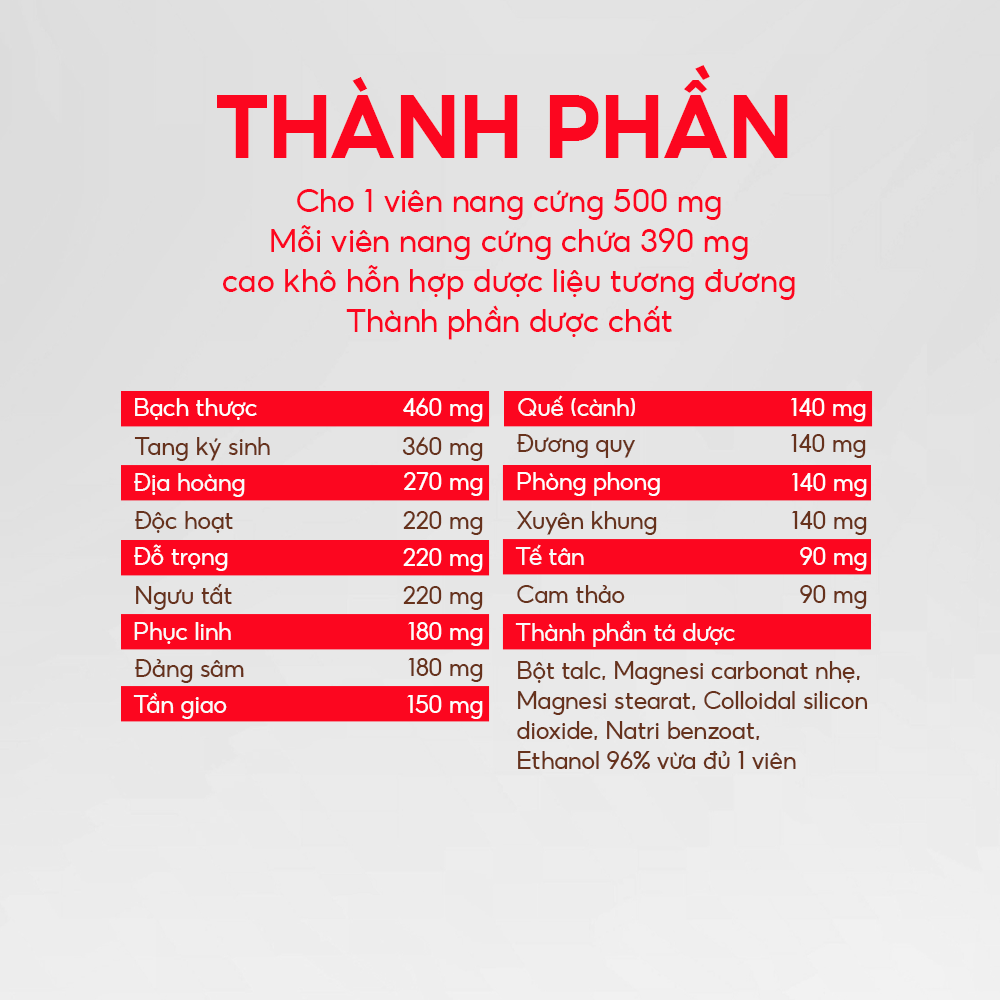 THÀNH PHẦN

Cho 1 viên nang cứng 500 mg
Mỗi viên nang cứng chứa 390 mg
cao khô hỗn hợp dược liệu tương đương
Thành phần dược chất

Bạch thược 460 mg
Tang ký sinh 360 mg
Địa hoàng 270 mg
Độc hoạt 220 mg
Đỗ trọng 220 mg
Ngưu tất 220 mg
Phục linh 180 mg
Đảng sâm 180 mg
Tần giao 150 mg

Quế (cành) 140 mg
Đương quy 140 mg
Phòng phong 140 mg
Xuyên khung 140 mg
Tế tân 90 mg
Cam thảo 90 mg
Thành phần tá dược

Bột talc, Magnesi carbonat nhẹ, Magnesi stearat, Colloidal silicon dioxide, Natri benzoat, Ethanol 96% vừa đủ 1 viên